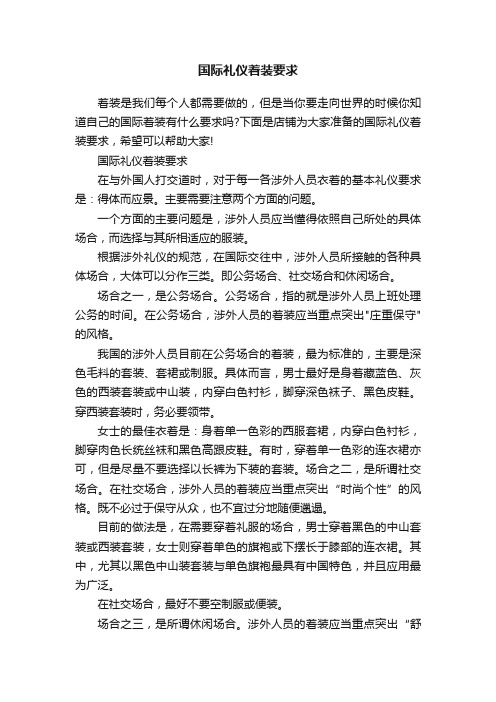 国际礼仪着装要求

着装是我们每个人都需要做的，但是当你要走向世界的时候你知道自己的国际着装有什么要求吗?下面是店铺为大家准备的国际礼仪着装要求，希望可以帮助大家!

国际礼仪着装要求

在与外国人打交道时，对于每一各涉外人员衣着的基本礼仪要求是：得体而应景。主要需要注意两个方面的问题。

一个方面的主要问题是，涉外人员应当懂得依照自己所处的具体场合，而选择与其所相适应的服装。

根据涉外礼仪的规范，在国际交往中，涉外人员所接触的各种具体场合，大体可以分作三类。即公务场合、社交场合和休闲场合。

场合之一，是公务场合。公务场合，指的就是涉外人员上班处理公务的时间。在公务场合，涉外人员的着装应当重点突出"庄重保守"的风格。

我国的涉外人员目前在公务场合的着装，最为标准的，主要是深色毛料的套装、套裙或制服。具体而言，男士最好是身着藏蓝色、灰色的西装套装或中山装，内穿白色衬衫，脚穿深色袜子、黑色皮鞋。穿西装套装时，务必要领带。

女士的最佳衣着是：身着单一色彩的西服套裙，内穿白色衬衫，脚穿肉色长统丝袜和黑色高跟皮鞋。有时，穿着单一色彩的连衣裙亦可，但是尽量不要选择以长裤为下装的套装。场合之二，是所谓社交场合。在社交场合，涉外人员的着装应当重点突出“时尚个性”的风格。既不必过于保守从众，也不宜过分地随便邋遢。

目前的做法是，在需要穿着礼服的场合，男士穿着黑色的中山套装或西装套装，女士则穿着单色的旗袍或下摆长于膝部的连衣裙。其中，尤其以黑色中山装套装与单色旗袍最具有中国特色，并且应用最为广泛。

在社交场合，最好不要空制服或便装。

场合之三，是所谓休闲场合。涉外人员的着装应当重点突出“舒